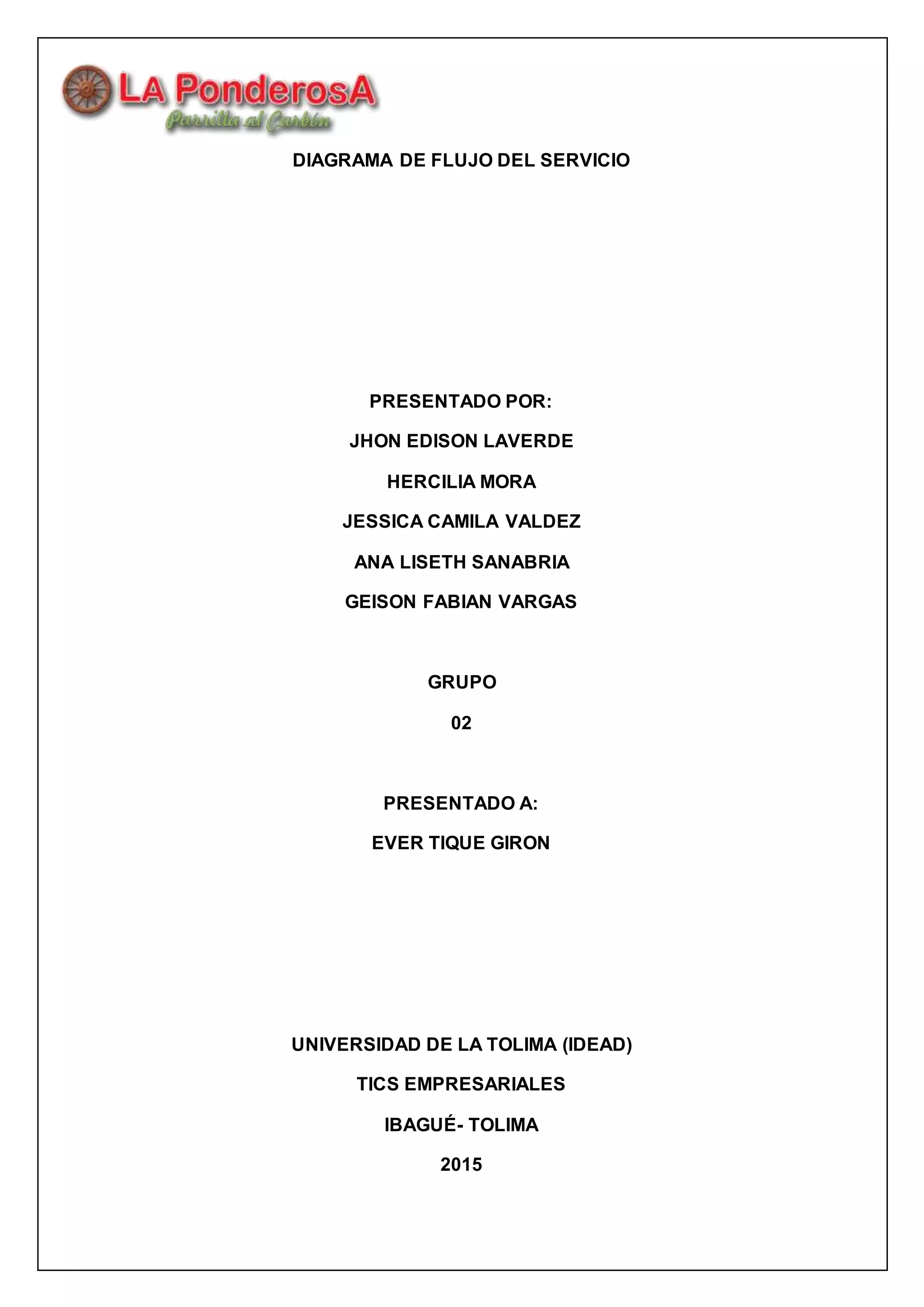 LA PonderosA
Parrilla al Carbón

DIAGRAMA DE FLUJO DEL SERVICIO

PRESENTADO POR:

JHON EDISON LAVERDE

HERCILIA MORA

JESSICA CAMILA VALDEZ

ANA LISETH SANABRIA

GEISON FABIAN VARGAS

GRUPO

02

PRESENTADO A:

EVER TIQUE GIRON

UNIVERSIDAD DE LA TOLIMA (IDEAD)

TICS EMPRESARIALES

IBAGUÉ- TOLIMA

2015